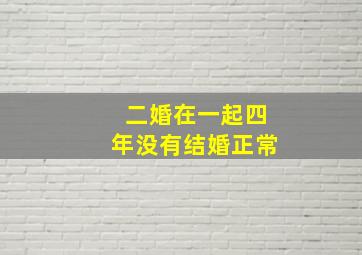 二婚在一起四年没有结婚正常